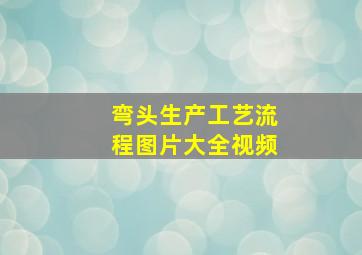 弯头生产工艺流程图片大全视频